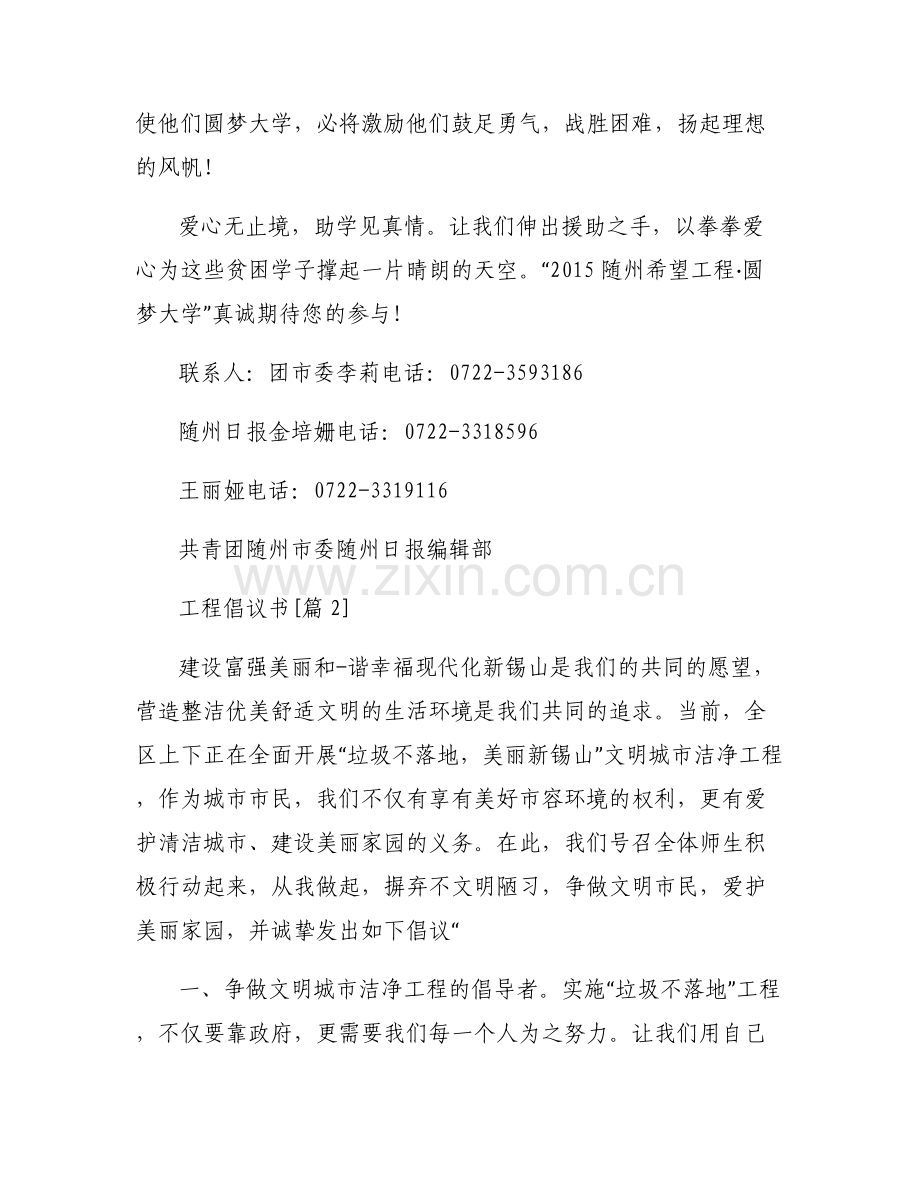 使他们圆梦大学，必将激励他们鼓足勇气，战胜困难，扬起理想的风帆！

爱心无止境，助学见真情。让我们伸出援助之手，以拳拳爱心为这些贫困学子撑起一片晴朗的天空。“2015 随州希望工程·圆梦大学”真诚期待您的参与！

联系人：团市委李莉电话：0722-3593186

随州日报金培姗电话：0722-3318596

王丽娅电话：0722-3319116

共青团随州市委随州日报编辑部

www.zixin.com.cn

工程倡议书[篇 2]

建设富强美丽和-谐幸福现代化新锡山是我们的共同的愿望，营造整洁优美舒适文明的生活环境是我们共同的追求。当前，全区上下正在全面开展“垃圾不落地，美丽新锡山”文明城市洁净工程，作为城市市民，我们不仅有享有美好市容环境的权利，更有爱护清洁城市、建设美丽家园的义务。在此，我们号召全体师生积极行动起来，从我做起，摒弃不文明陋习，争做文明市民，爱护美丽家园，并诚挚发出如下倡议“

一、争做文明城市洁净工程的倡导者。实施“垃圾不落地”工程，不仅要靠政府，更需要我们每一个人为之努力。让我们用自己